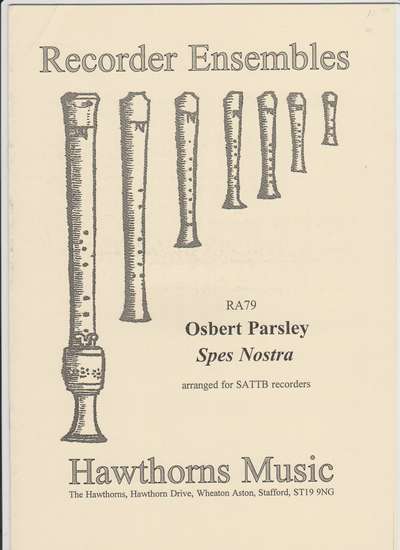 Recorder Ensembles

RA79

Osbert Parsley

Spes Nostra

arranged for SATTB recorders

Hawthorns Music

The Hawthorns, Hawthorn Drive, Wheaton Aston, Stafford, ST19 9NG